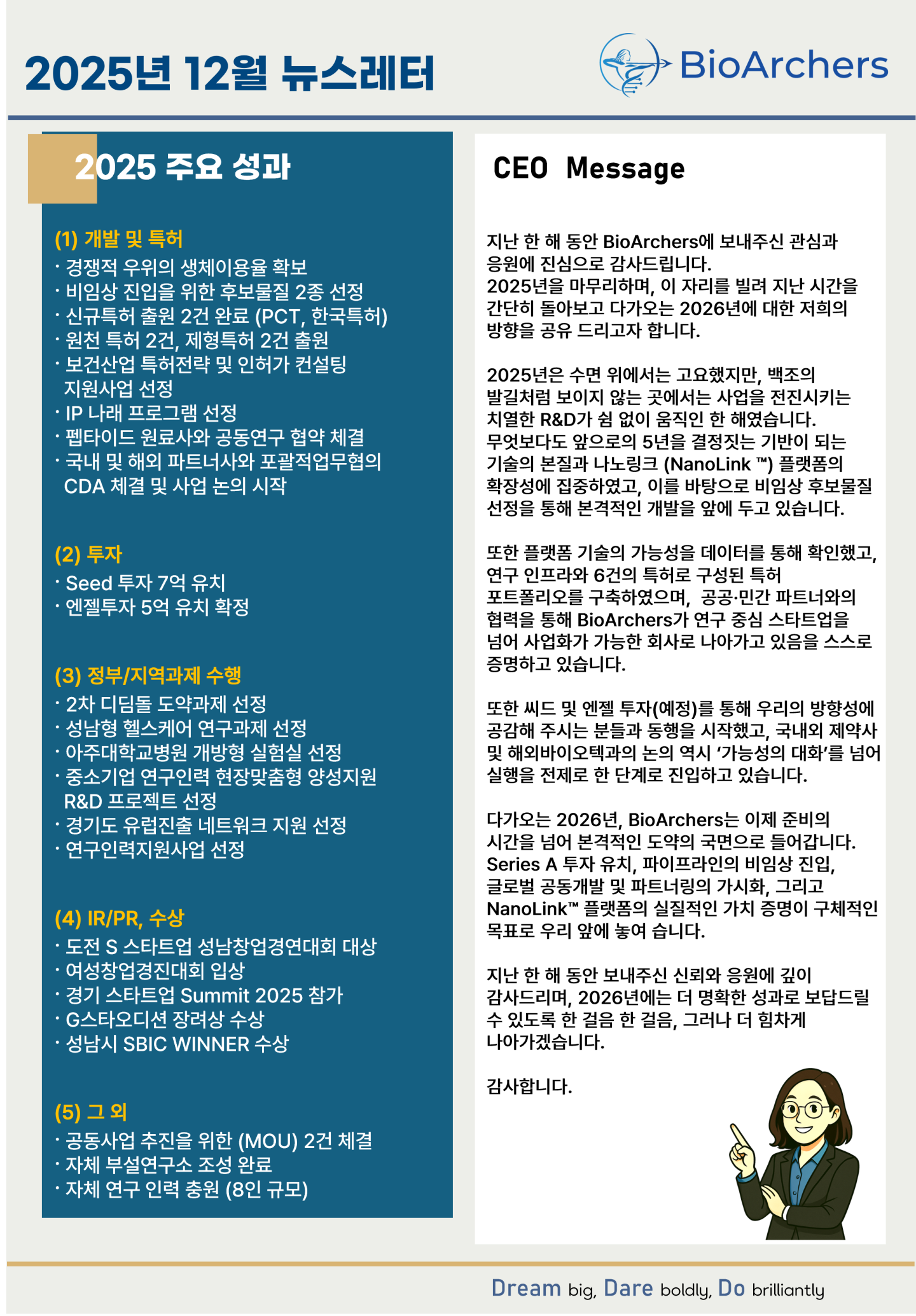 2025년 12월 뉴스레터

BioArchers

2025 주요 성과

(1) 개발 및 특허
· 경쟁적 우위의 생체이용율 확보
· 비임상 진입을 위한 후보물질 2종 선정
· 신규특허 출원 2건 완료 (PCT, 한국특허)
· 원천 특허 2건, 제형특허 2건 출원
· 보건산업 특허전략 및 인허가 컨설팅 지원사업 선정
· IP 나래 프로그램 선정
· 펩타이드 원료사와 공동연구 협약 체결
· 국내 및 해외 파트너사와 포괄적업무협의 CDA 체결 및 사업 논의 시작

(2) 투자
· Seed 투자 7억 유치
· 엔젤투자 5억 유치 확정

(3) 정부/지역과제 수행
· 2차 디딤돌 도약과제 선정
· 성남형 헬스케어 연구과제 선정
· 아주대학교병원 개방형 실험실 선정
· 중소기업 연구인력 현장맞춤형 양성지원 R&D 프로젝트 선정
· 경기도 유럽진출 네트워크 지원 선정
· 연구인력지원사업 선정

(4) IR/PR, 수상
· 도전 S 스타트업 성남창업경연대회 대상
· 여성창업경진대회 입상
· 경기 스타트업 Summit 2025 참가
· G스타오디션 장려상 수상
· 성남시 SBIC WINNER 수상

(5) 그 외
· 공동사업 추진을 위한 (MOU) 2건 체결
· 자체 부설연구소 조성 완료
· 자체 연구 인력 충원 (8인 규모)

CEO Message

지난 한 해 동안 BioArchers에 보내주신 관심과 응원에 진심으로 감사드립니다.
2025년을 마무리하며, 이 자리를 빌려 지난 시간을 간단히 돌아보고 다가오는 2026년에 대한 저희의 방향을 공유 드리고자 합니다.

2025년은 수면 위에서는 고요했지만, 백조의 발길처럼 보이지 않는 곳에서는 사업을 전진시키는 치열한 R&D가 쉼 없이 움직인 한 해였습니다.
무엇보다도 앞으로의 5년을 결정짓는 기반이 되는 기술의 본질과 나노링크 (NanoLink ™) 플랫폼의 확장성에 집중하였고, 이를 바탕으로 비임상 후보물질 선정을 통해 본격적인 개발을 앞에 두고 있습니다.

또한 플랫폼 기술의 가능성을 데이터를 통해 확인했고, 연구 인프라와 6건의 특허로 구성된 특허 포트폴리오를 구축하였으며, 공공·민간 파트너와의 협력을 통해 BioArchers가 연구 중심 스타트업을 넘어 사업화가 가능한 회사로 나아가고 있음을 스스로 증명하고 있습니다.

또한 씨드 및 엔젤 투자(예정)를 통해 우리의 방향성에 공감해 주시는 분들과 동행을 시작했고, 국내외 제약사 및 해외바이오텍과의 논의 역시 ‘가능성의 대화’를 넘어 실행을 전제로 한 단계로 진입하고 있습니다.

다가오는 2026년, BioArchers는 이제 준비의 시간을 넘어 본격적인 도약의 국면으로 들어갑니다. Series A 투자 유치, 파이프라인의 비임상 진입, 글로벌 공동개발 및 파트너링의 가시화, 그리고 NanoLink™ 플랫폼의 실질적인 가치 증명이 구체적인 목표로 우리 앞에 놓여 습니다.

지난 한 해 동안 보내주신 신뢰와 응원에 깊이 감사드리며, 2026년에는 더 명확한 성과로 보답드릴 수 있도록 한 걸음 한 걸음, 그러나 더 힘차게 나아가겠습니다.

감사합니다.

Dream big, Dare boldly, Do brilliantly